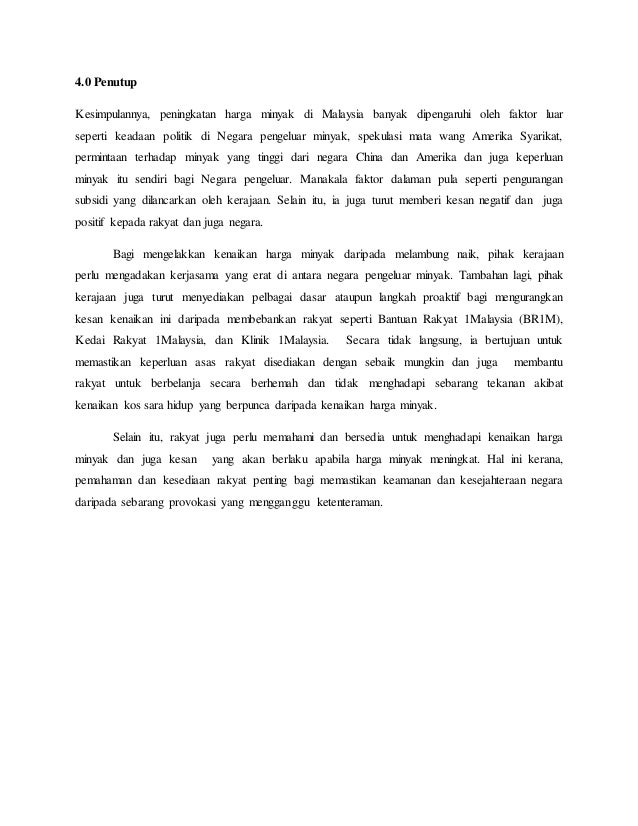 4.0 Penutup

Kesimpulannya, peningkatan harga minyak di Malaysia banyak dipengaruhi oleh faktor luar seperti keadaan politik di Negara pengeluar minyak, spekulasi mata wang Amerika Syarikat, permintaan terhadap minyak yang tinggi dari negara China dan Amerika dan juga keperluan minyak itu sendiri bagi Negara pengeluar. Manakala faktor dalaman pula seperti pengurangan subsidi yang dilancarkan oleh kerajaan. Selain itu, ia juga turut memberi kesan negatif dan juga positif kepada rakyat dan juga negara.

Bagi mengelakkan kenaikan harga minyak daripada melambung naik, pihak kerajaan perlu mengadakan kerjasama yang erat di antara negara pengeluar minyak. Tambahan lagi, pihak kerajaan juga turut menyediakan pelbagai dasar ataupun langkah proaktif bagi mengurangkan kesan kenaikan ini daripada membebankan rakyat seperti Bantuan Rakyat 1Malaysia (BR1M), Kedai Rakyat 1Malaysia, dan Klinik 1Malaysia. Secara tidak langsung, ia bertujuan untuk memastikan keperluan asas rakyat disediakan dengan sebaik mungkin dan juga membantu rakyat untuk berbelanja secara berhemah dan tidak menghadapi sebarang tekanan akibat kenaikan kos sara hidup yang berpunca daripada kenaikan harga minyak.

Selain itu, rakyat juga perlu memahami dan bersedia untuk menghadapi kenaikan harga minyak dan juga kesan yang akan berlaku apabila harga minyak meningkat. Hal ini kerana, pemahaman dan kesediaan rakyat penting bagi memastikan keamanan dan kesejahteraan negara daripada sebarang provokasi yang mengganggu ketenteraman.